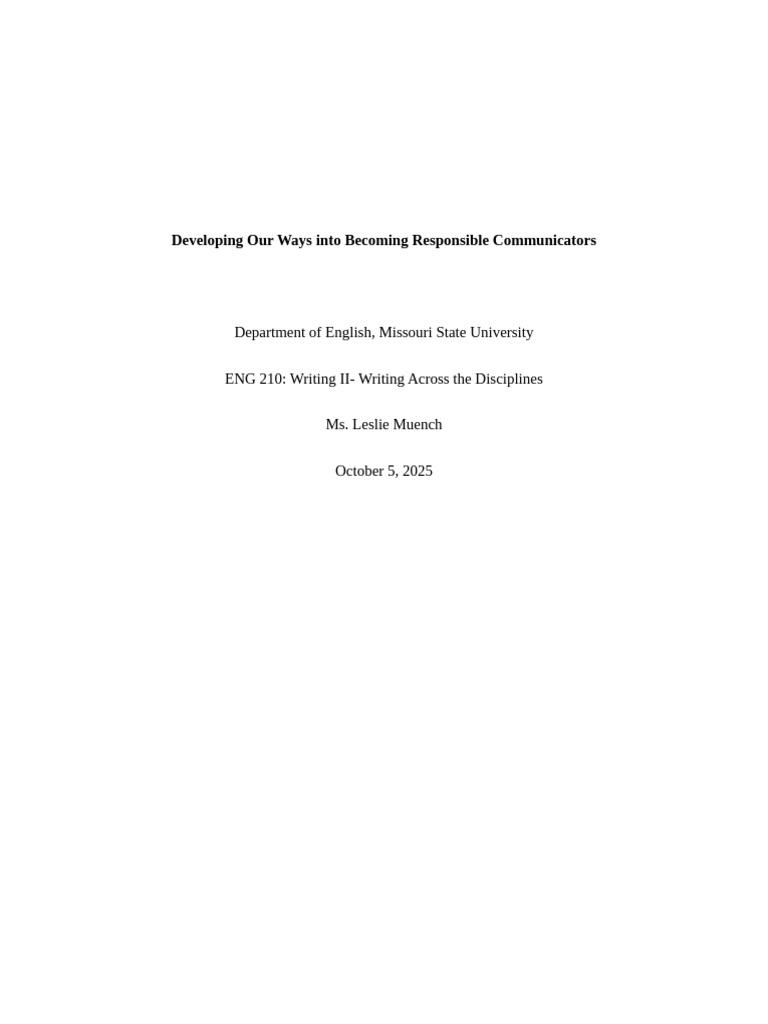 Developing Our Ways into Becoming Responsible Communicators

Department of English, Missouri State University

ENG 210: Writing II- Writing Across the Disciplines

Ms. Leslie Muench

October 5, 2025